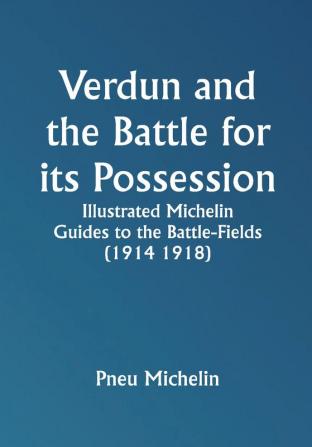 Verdun and the Battle for its Possession

Illustrated Michelin Guides to the Battle-Fields (1914 1918)

Pneu Michelin